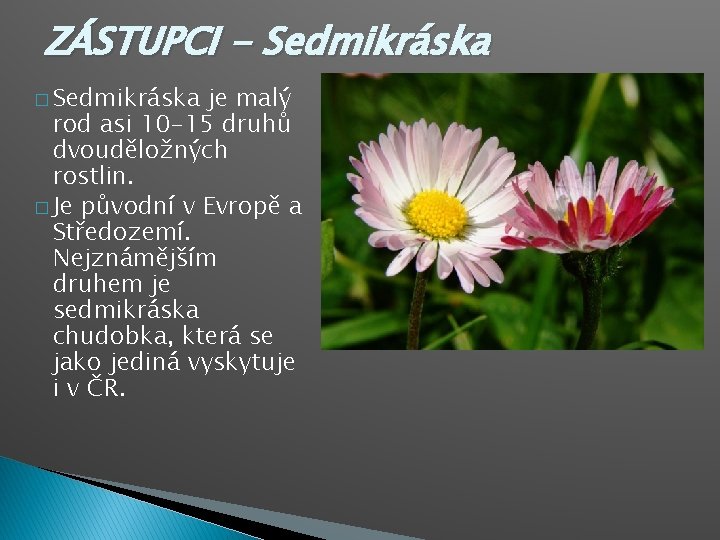 ZÁSTUPCI – Sedmikráska

□ Sedmikráska je malý rod asi 10–15 druhů dvouděložných rostlin.

□ Je původní v Evropě a Středozemí. Nejznámějším druhem je sedmikráska chudobka, která se jako jediná vyskytuje i v ČR.